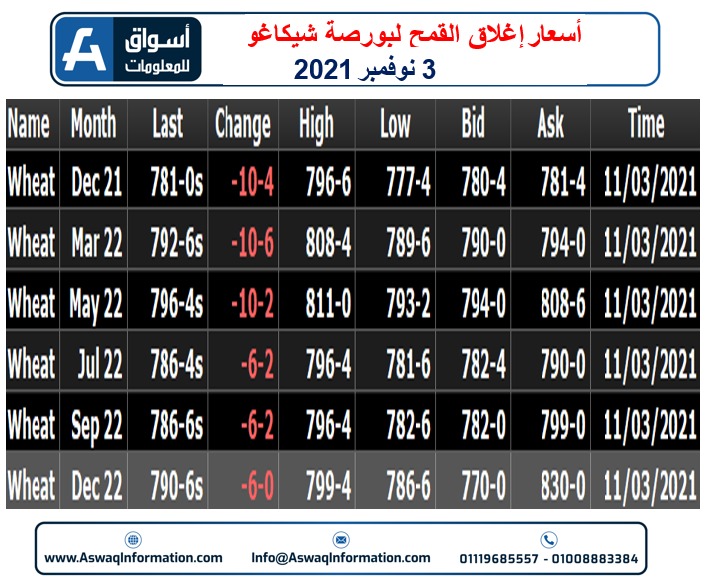 أسواق
للمعلومات

أسعار إغلاق القمح لبورصة شيكاغو
3 نوفمبر 2021

| Name | Month | Last | Change | High | Low | Bid | Ask | Time |
|---|---|---|---|---|---|---|---|---|
| Wheat | Dec 21 | 781-0s | -10-4 | 796-6 | 777-4 | 780-4 | 781-4 | 11/03/2021 |
| Wheat | Mar 22 | 792-6s | -10-6 | 808-4 | 789-6 | 790-0 | 794-0 | 11/03/2021 |
| Wheat | May 22 | 796-4s | -10-2 | 811-0 | 793-2 | 794-0 | 808-6 | 11/03/2021 |
| Wheat | Jul 22 | 786-4s | -6-2 | 796-4 | 781-6 | 782-4 | 790-0 | 11/03/2021 |
| Wheat | Sep 22 | 786-6s | -6-2 | 796-4 | 782-6 | 782-0 | 799-0 | 11/03/2021 |
| Wheat | Dec 22 | 790-6s | -6-0 | 799-4 | 786-6 | 770-0 | 830-0 | 11/03/2021 |

www.AswaqInformation.com
Info@AswaqInformation.com
01119685557 - 01008883384